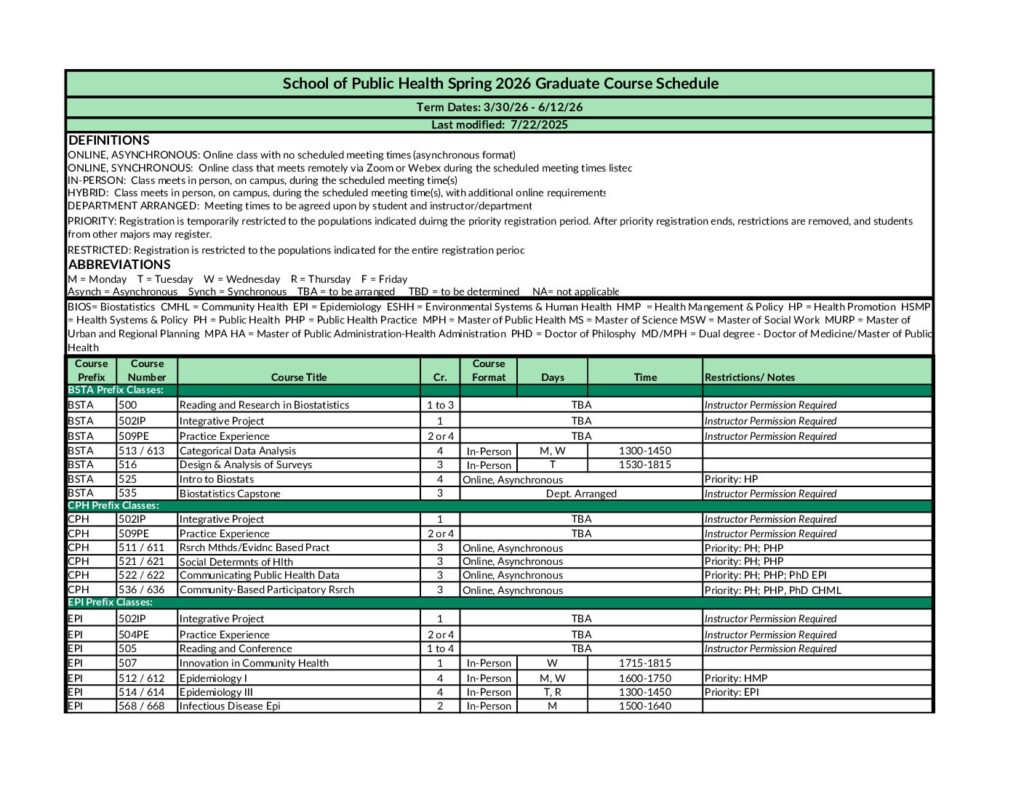 School of Public Health Spring 2026 Graduate Course Schedule

Term Dates: 3/30/26 - 6/12/26

Last modified: 7/22/2025

DEFINITIONS

ONLINE, ASYNCHRONOUS: Online class with no scheduled meeting times (asynchronous format)

ONLINE, SYNCHRONOUS: Online class that meets remotely via Zoom or Webex during the scheduled meeting times listec

IN-PERSON: Class meets in person, on campus, during the scheduled meeting time(s)

HYBRID: Class meets in person, on campus, during the scheduled meeting time(s), with additional online requirements

DEPARTMENT ARRANGED: Meeting times to be agreed upon by student and instructor/department

PRIORITY: Registration is temporarily restricted to the populations indicated duirng the priority registration period. After priority registration ends, restrictions are removed, and students from other majors may register.

RESTRICTED: Registration is restricted to the populations indicated for the entire registration perioc

ABBREVIATIONS

M = Monday T = Tuesday W = Wednesday R = Thursday F = Friday

Asynch = Asynchronous Synch = Synchronous TBA = to be arranged TBD = to be determined NA= not applicable

BIOS= Biostatistics CMHL = Community Health EPI = Epidemiology ESHH = Environmental Systems & Human Health HMP = Health Mangement & Policy HP = Health Promotion HSMP = Health Systems & Policy PH = Public Health PHP = Public Health Practice MPH = Master of Public Health MS = Master of Science MSW = Master of Social Work MURP = Master of Urban and Regional Planning MPA HA = Master of Public Administration-Health Administration PHD = Doctor of Philosphy MD/MPH = Dual degree - Doctor of Medicine/Master of Public Health

| Course Prefix | Course Number | Course Title | Cr. | Course Format | Days | Time | Restrictions/ Notes |
|---|---|---|---|---|---|---|---|
| BSTA Prefix Classes: | | | | | | | |
| BSTA | 500 | Reading and Research in Biostatistics | 1 to 3 | TBA | | | Instructor Permission Required |
| BSTA | 502IP | Integrative Project | 1 | TBA | | | Instructor Permission Required |
| BSTA | 509PE | Practice Experience | 2 or 4 | TBA | | | Instructor Permission Required |
| BSTA | 513 / 613 | Categorical Data Analysis | 4 | In-Person | M, W | 1300-1450 | |
| BSTA | 516 | Design & Analysis of Surveys | 3 | In-Person | T | 1530-1815 | |
| BSTA | 525 | Intro to Biostats | 4 | Online, Asynchronous | | | Priority: HP |
| BSTA | 535 | Biostatistics Capstone | 3 | Dept. Arranged | | | Instructor Permission Required |
| CPH Prefix Classes: | | | | | | | |
| CPH | 502IP | Integrative Project | 1 | TBA | | | Instructor Permission Required |
| CPH | 509PE | Practice Experience | 2 or 4 | TBA | | | Instructor Permission Required |
| CPH | 511 / 611 | Rsrch Mthds/Evidnc Based Pract | 3 | Online, Asynchronous | | | Priority: PH; PHP |
| CPH | 521 / 621 | Social Determnts of Hlth | 3 | Online, Asynchronous | | | Priority: PH; PHP |
| CPH | 522 / 622 | Communicating Public Health Data | 3 | Online, Asynchronous | | | Priority: PH; PHP; PhD EPI |
| CPH | 536 / 636 | Community-Based Participatory Rsrch | 3 | Online, Asynchronous | | | Priority: PH; PHP, PhD CHML |
| EPI Prefix Classes: | | | | | | | |
| EPI | 502IP | Integrative Project | 1 | TBA | | | Instructor Permission Required |
| EPI | 504PE | Practice Experience | 2 or 4 | TBA | | | Instructor Permission Required |
| EPI | 505 | Reading and Conference | 1 to 4 | TBA | | | Instructor Permission Required |
| EPI | 507 | Innovation in Community Health | 1 | In-Person | W | 1715-1815 | |
| EPI | 512 / 612 | Epidemiology I | 4 | In-Person | M, W | 1600-1750 | Priority: HMP |
| EPI | 514 / 614 | Epidemiology III | 4 | In-Person | T, R | 1300-1450 | Priority: EPI |
| EPI | 568 / 668 | Infectious Disease Epi | 2 | In-Person | M | 1500-1640 | |